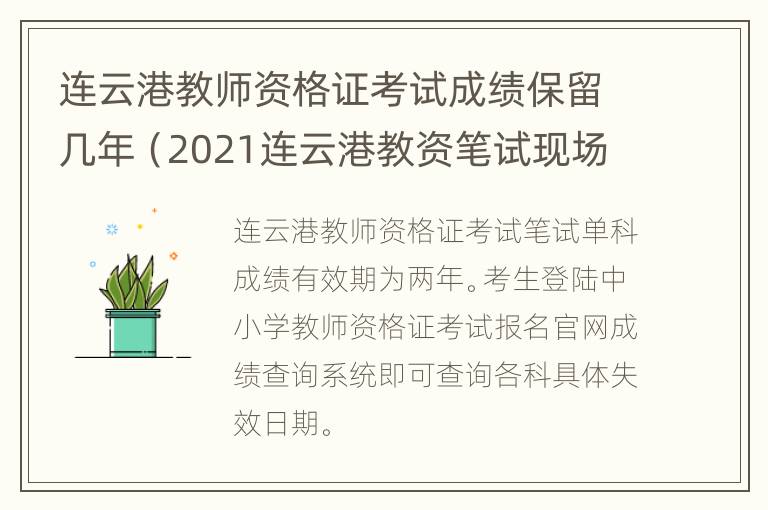 连云港教师资格证考试成绩保留几年（2021连云港教资笔试现场

连云港教师资格证考试笔试单科成绩有效期为两年。考生登陆中小学教师资格证考试报名官网成绩查询系统即可查询各科具体失效日期。